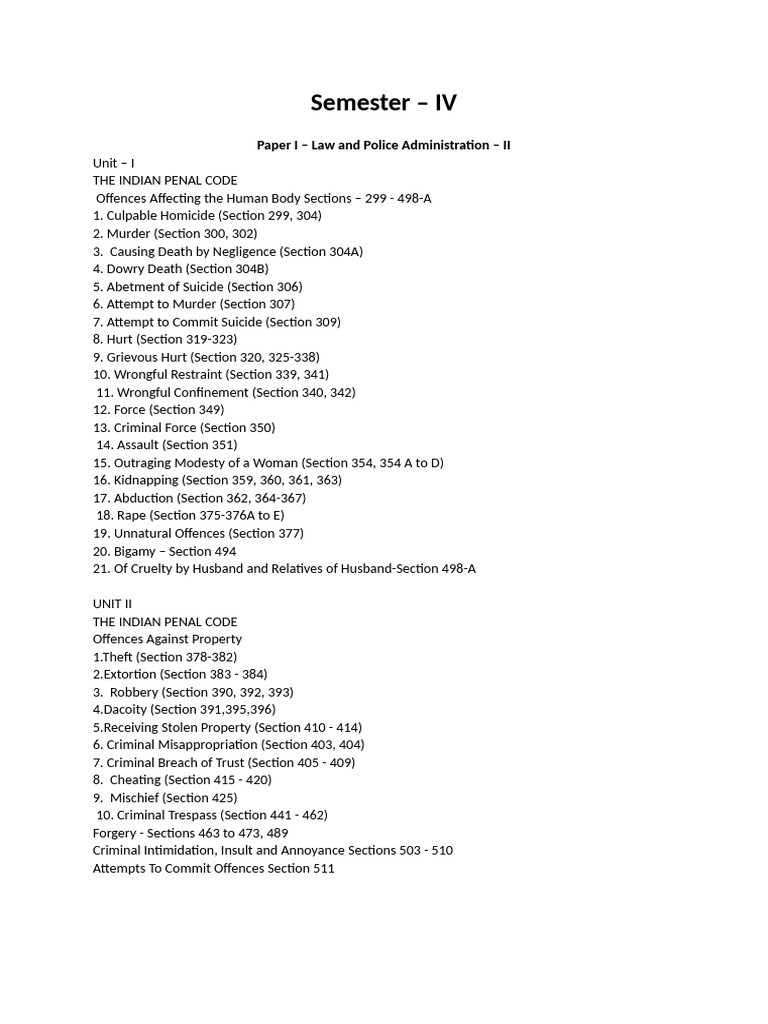 Semester – IV

Paper I – Law and Police Administration – II

Unit – I
THE INDIAN PENAL CODE
Offences Affecting the Human Body Sections – 299 - 498-A
1. Culpable Homicide (Section 299, 304)
2. Murder (Section 300, 302)
3. Causing Death by Negligence (Section 304A)
4. Dowry Death (Section 304B)
5. Abetment of Suicide (Section 306)
6. Attempt to Murder (Section 307)
7. Attempt to Commit Suicide (Section 309)
8. Hurt (Section 319-323)
9. Grievous Hurt (Section 320, 325-338)
10. Wrongful Restraint (Section 339, 341)
11. Wrongful Confinement (Section 340, 342)
12. Force (Section 349)
13. Criminal Force (Section 350)
14. Assault (Section 351)
15. Outraging Modesty of a Woman (Section 354, 354 A to D)
16. Kidnapping (Section 359, 360, 361, 363)
17. Abduction (Section 362, 364-367)
18. Rape (Section 375-376A to E)
19. Unnatural Offences (Section 377)
20. Bigamy – Section 494
21. Of Cruelty by Husband and Relatives of Husband-Section 498-A

UNIT II
THE INDIAN PENAL CODE
Offences Against Property
1.Theft (Section 378-382)
2.Extortion (Section 383 - 384)
3. Robbery (Section 390, 392, 393)
4.Dacoity (Section 391,395,396)
5.Receiving Stolen Property (Section 410 - 414)
6. Criminal Misappropriation (Section 403, 404)
7. Criminal Breach of Trust (Section 405 - 409)
8. Cheating (Section 415 - 420)
9. Mischief (Section 425)
10. Criminal Trespass (Section 441 - 462)
Forgery - Sections 463 to 473, 489
Criminal Intimidation, Insult and Annoyance Sections 503 - 510
Attempts To Commit Offences Section 511